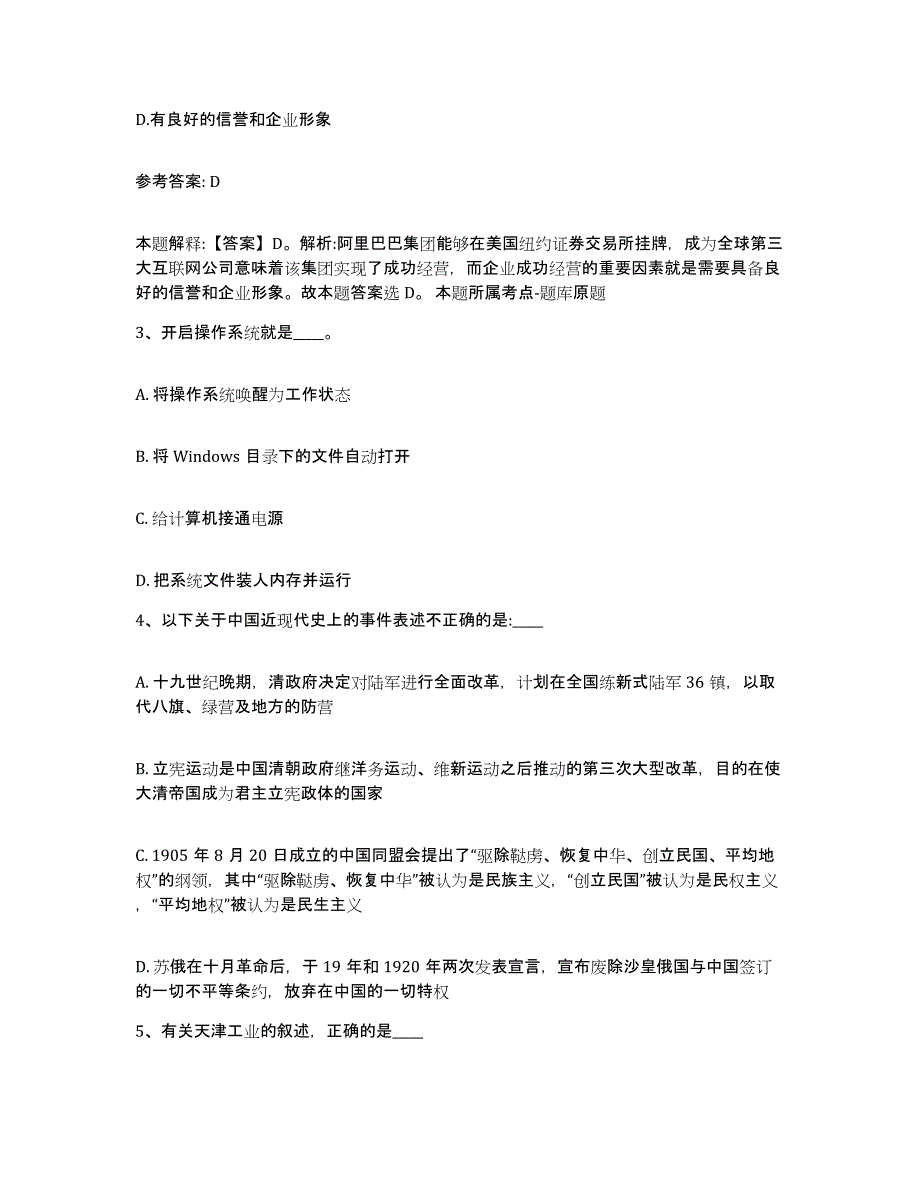 D.有良好的信誉和企业形象

参考答案: D

本题解释:【答案】D。解析:阿里巴巴集团能够在美国纽约证券交易所挂牌，成为全球第三大互联网公司意味着该集团实现了成功经营，而企业成功经营的重要因素就是需要具备良好的信誉和企业形象。故本题答案选 D。 本题所属考点-题库原题

3、开启操作系统就是____。

A. 将操作系统唤醒为工作状态

B. 将 Windows 目录下的文件自动打开

C. 给计算机接通电源

D. 把系统文件装人内存并运行

4、以下关于中国近现代史上的事件表述不正确的是:____

A. 十九世纪晚期，清政府决定对陆军进行全面改革，计划在全国练新式陆军 36 镇，以取代八旗、绿营及地方的防营

B. 立宪运动是中国清朝政府继洋务运动、维新运动之后推动的第三次大型改革，目的在使大清帝国成为君主立宪政体的国家

C. 1905 年 8 月 20 日成立的中国同盟会提出了“驱除鞑虏、恢复中华、创立民国、平均地权”的纲领，其中“驱除鞑虏、恢复中华”被认为是民族主义，“创立民国”被认为是民权主义，“平均地权”被认为是民生主义

D. 苏俄在十月革命后，于 19 年和 1920 年两次发表宣言，宣布废除沙皇俄国与中国签订的一切不平等条约，放弃在中国的一切特权

5、有关天津工业的叙述，正确的是____